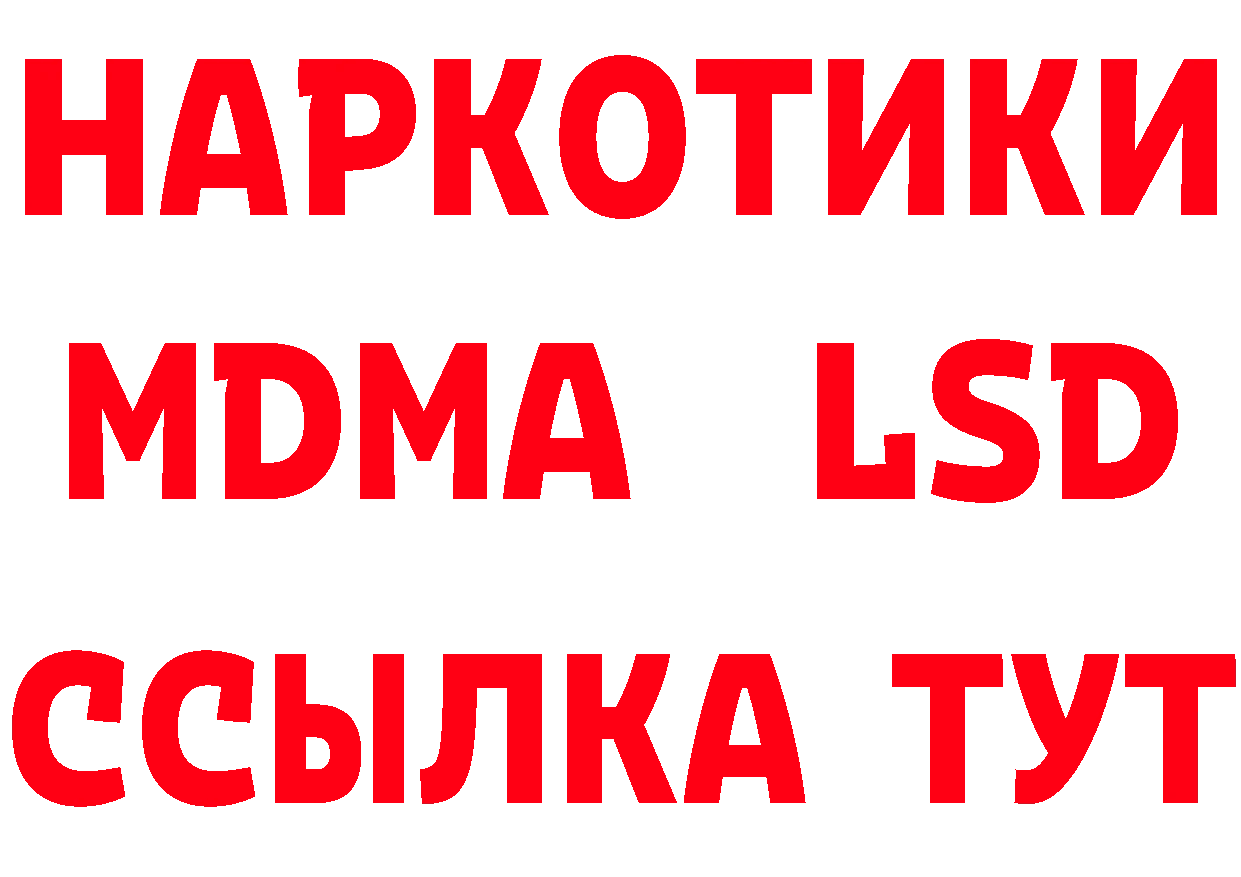 НАРКОТИКИ
MDMA LSD
ССЫЛКА ТУТ